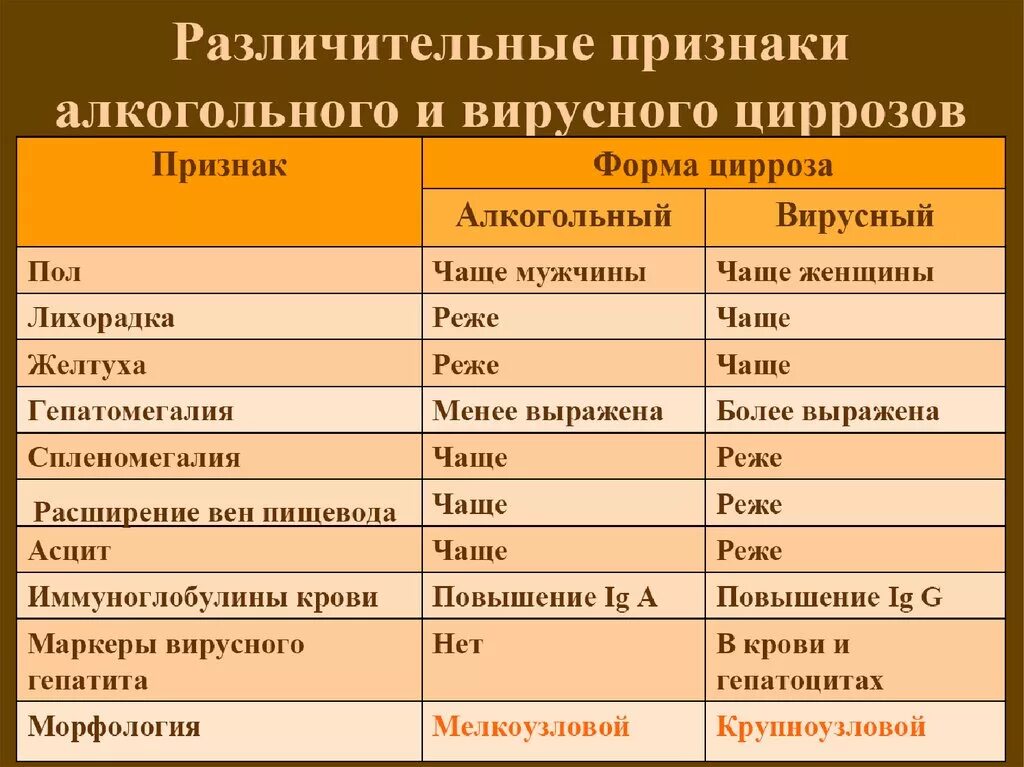 Различительные признаки алкогольного и вирусного циррозов

| Признак | Форма цирроза | |
|---|---|---|
| | Алкогольный | Вирусный |
| Пол | Чаще мужчины | Чаще женщины |
| Лихорадка | Реже | Чаще |
| Желтуха | Реже | Чаще |
| Гепатомегалия | Менее выражена | Более выражена |
| Спленомегалия | Чаще | Реже |
| Расширение вен пищевода | Чаще | Реже |
| Асцит | Чаще | Реже |
| Иммуноглобулины крови | Повышение Ig A | Повышение Ig G |
| Маркеры вирусного гепатита | Нет | В крови и гепатоцитах |
| Морфология | Мелкоузловой | Крупноузловой |